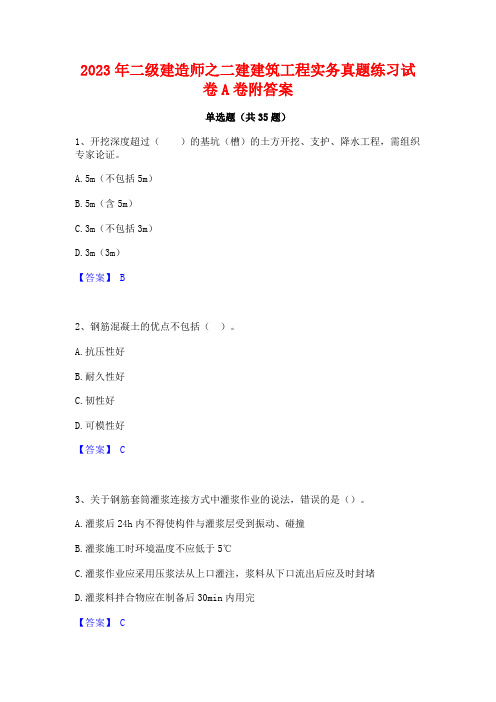 2023年二级建造师之二建建筑工程实务真题练习试卷A卷附答案

单选题（共35题）

1、开挖深度超过（　　）的基坑（槽）的土方开挖、支护、降水工程，需组织专家论证。

A. 5m（不包括5m）

B. 5m（含5m）

C. 3m（不包括3m）

D. 3m（3m）

【答案】 B

2、钢筋混凝土的优点不包括（ ）。

A. 抗压性好

B. 耐久性好

C. 韧性好

D. 可模性好

【答案】 C

3、关于钢筋套筒灌浆连接方式中灌浆作业的说法，错误的是（）。

A. 灌浆后24h内不得使构件与灌浆层受到振动、碰撞

B. 灌浆施工时环境温度不应低于5℃

C. 灌浆作业应采用压浆法从上口灌注，浆料从下口流出后应及时封堵

D. 灌浆料拌合物应在制备后30min内用完

【答案】 C